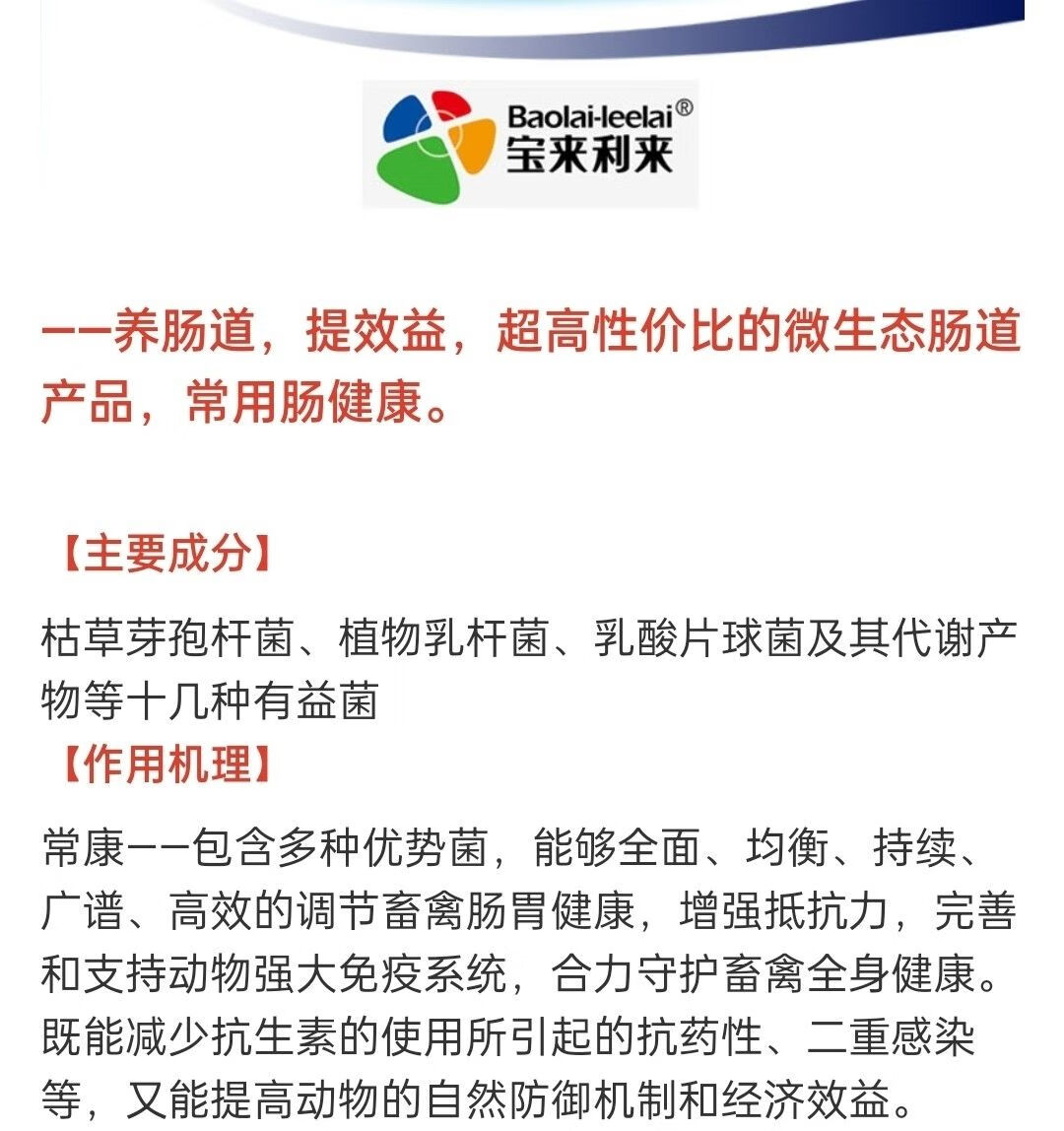 Baolai-leelai®
宝来利来

——养肠道，提效益，超高性价比的微生态肠道产品，常用肠健康。

【主要成分】

枯草芽孢杆菌、植物乳杆菌、乳酸片球菌及其代谢产物等十几种有益菌

【作用机理】

常康——包含多种优势菌，能够全面、均衡、持续、广谱、高效的调节畜禽肠胃健康，增强抵抗力，完善和支持动物强大免疫系统，合力守护畜禽全身健康。既能减少抗生素的使用所引起的抗药性、二重感染等，又能提高动物的自然防御机制和经济效益。